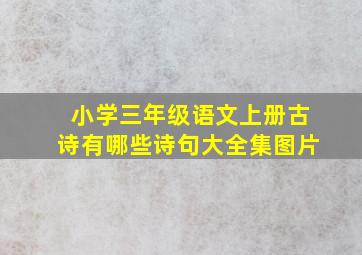 小学三年级语文上册古诗有哪些诗句大全集图片